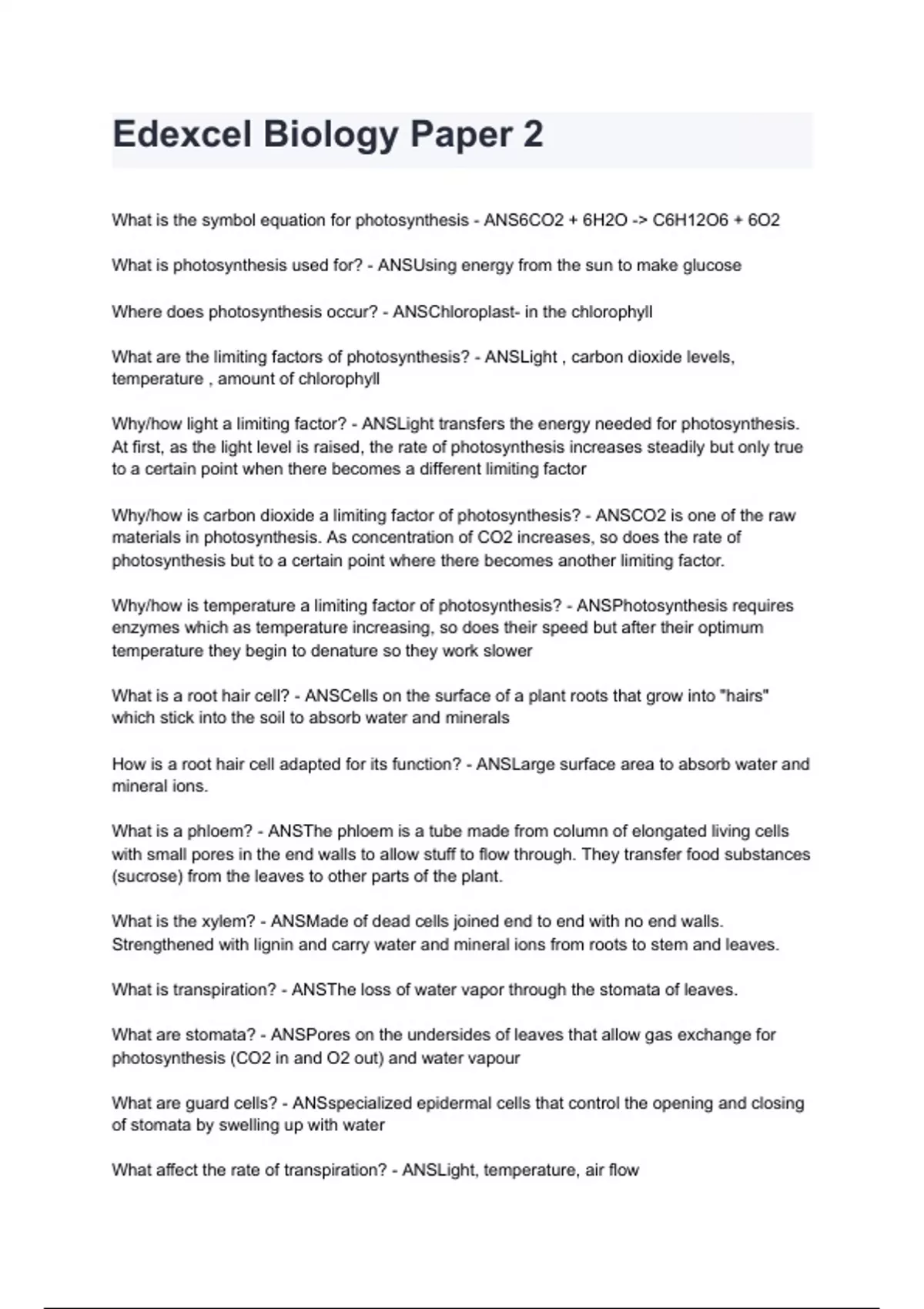 Edexcel Biology Paper 2

What is the symbol equation for photosynthesis - ANS6CO2 + 6H2O -> C6H12O6 + 6O2

What is photosynthesis used for? - ANSUsing energy from the sun to make glucose

Where does photosynthesis occur? - ANSChloroplast- in the chlorophyll

What are the limiting factors of photosynthesis? - ANSLight , carbon dioxide levels, temperature , amount of chlorophyll

Why/how light a limiting factor? - ANSLight transfers the energy needed for photosynthesis. At first, as the light level is raised, the rate of photosynthesis increases steadily but only true to a certain point when there becomes a different limiting factor

Why/how is carbon dioxide a limiting factor of photosynthesis? - ANSCO2 is one of the raw materials in photosynthesis. As concentration of CO2 increases, so does the rate of photosynthesis but to a certain point where there becomes another limiting factor.

Why/how is temperature a limiting factor of photosynthesis? - ANSPhotosynthesis requires enzymes which as temperature increasing, so does their speed but after their optimum temperature they begin to denature so they work slower

What is a root hair cell? - ANSCells on the surface of a plant roots that grow into "hairs" which stick into the soil to absorb water and minerals

How is a root hair cell adapted for its function? - ANSLarge surface area to absorb water and mineral ions.

What is a phloem? - ANSThe phloem is a tube made from column of elongated living cells with small pores in the end walls to allow stuff to flow through. They transfer food substances (sucrose) from the leaves to other parts of the plant.

What is the xylem? - ANSMade of dead cells joined end to end with no end walls. Strengthened with lignin and carry water and mineral ions from roots to stem and leaves.

What is transpiration? - ANSThe loss of water vapor through the stomata of leaves.

What are stomata? - ANSPores on the undersides of leaves that allow gas exchange for photosynthesis (CO2 in and O2 out) and water vapour

What are guard cells? - ANSspecialized epidermal cells that control the opening and closing of stomata by swelling up with water

What affect the rate of transpiration? - ANSLight, temperature, air flow